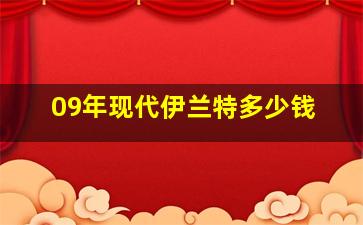 09年现代伊兰特多少钱